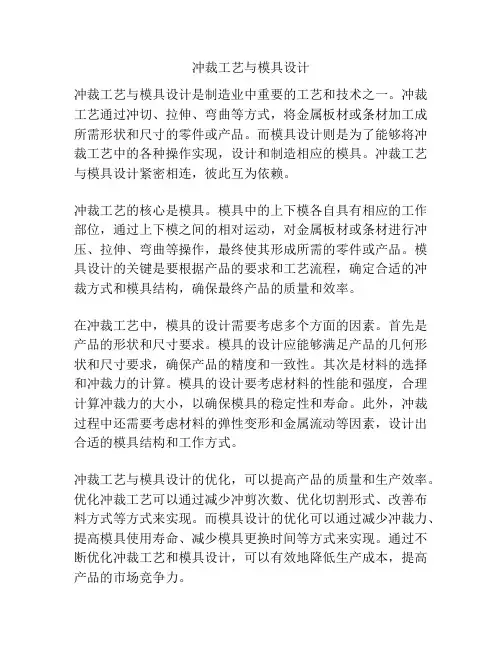 冲裁工艺与模具设计

冲裁工艺与模具设计是制造业中重要的工艺和技术之一。冲裁工艺通过冲切、拉伸、弯曲等方式，将金属板材或条材加工成所需形状和尺寸的零件或产品。而模具设计则是为了能够将冲裁工艺中的各种操作实现，设计和制造相应的模具。冲裁工艺与模具设计紧密相连，彼此互为依赖。

冲裁工艺的核心是模具。模具中的上下模各自具有相应的工作部位，通过上下模之间的相对运动，对金属板材或条材进行冲压、拉伸、弯曲等操作，最终使其形成所需的零件或产品。模具设计的关键是要根据产品的要求和工艺流程，确定合适的冲裁方式和模具结构，确保最终产品的质量和效率。

在冲裁工艺中，模具的设计需要考虑多个方面的因素。首先是产品的形状和尺寸要求。模具的设计应能够满足产品的几何形状和尺寸要求，确保产品的精度和一致性。其次是材料的选择和冲裁力的计算。模具的设计要考虑材料的性能和强度，合理计算冲裁力的大小，以确保模具的稳定性和寿命。此外，冲裁过程中还需要考虑材料的弹性变形和金属流动等因素，设计出合适的模具结构和工作方式。

冲裁工艺与模具设计的优化，可以提高产品的质量和生产效率。优化冲裁工艺可以通过减少冲剪次数、优化切割形式、改善布料方式等方式来实现。而模具设计的优化可以通过减少冲裁力、提高模具使用寿命、减少模具更换时间等方式来实现。通过不断优化冲裁工艺和模具设计，可以有效地降低生产成本，提高产品的市场竞争力。